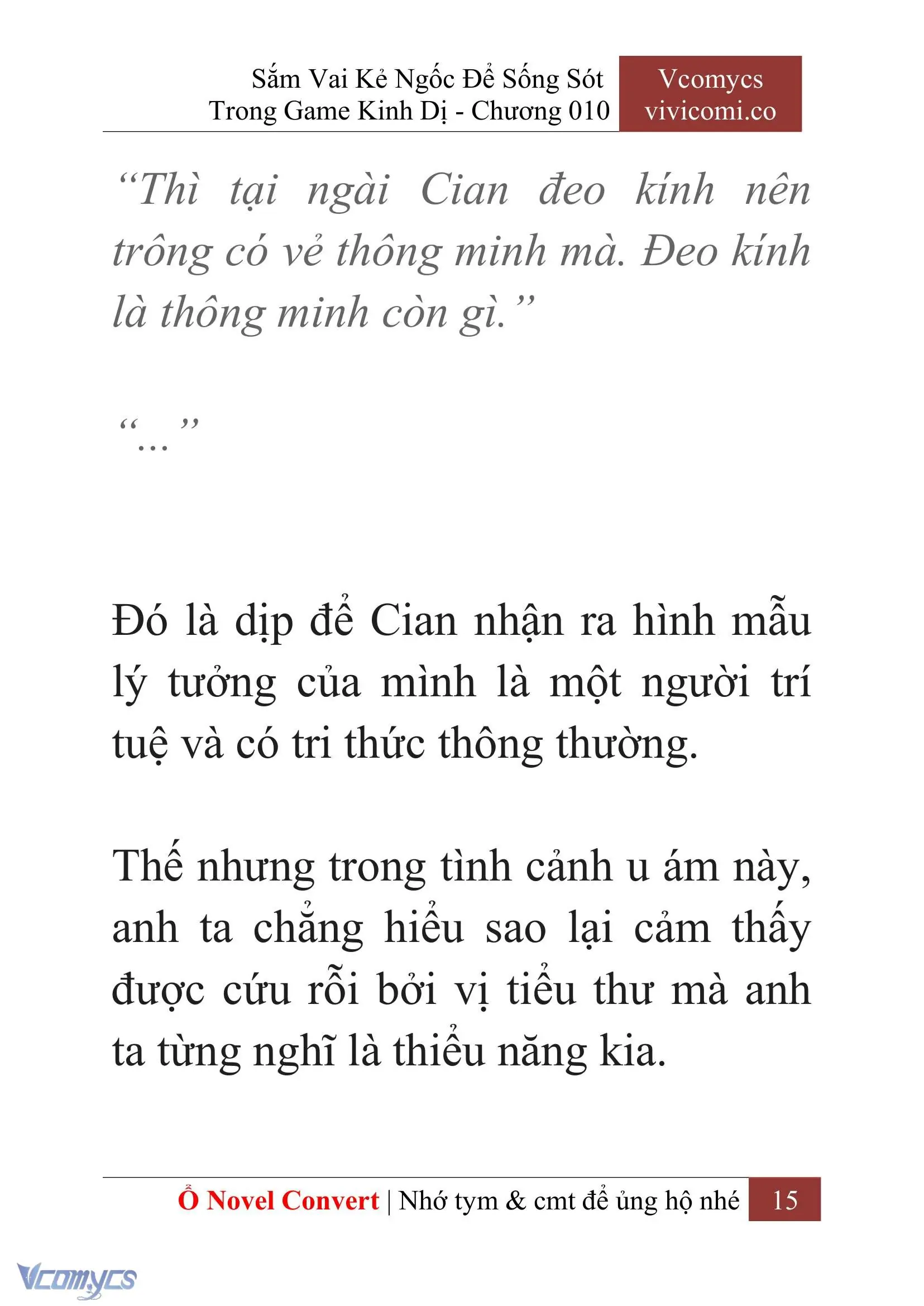 Sắm Vai Kẻ Ngốc Để Sống Sót Trong Game Kinh Dị - Chương 010

Vcomycs vivicomi.co

“Thì tại ngài Cian đeo kính nên trông có vẻ thông minh mà. Đeo kính là thông minh còn gì.”

“...”

Đó là dịp để Cian nhận ra hình mẫu lý tưởng của mình là một người trí tuệ và có tri thức thông thường.

Thế nhưng trong tình cảnh u ám này, anh ta chẳng hiểu sao lại cảm thấy được cứu rỗi bởi vị tiểu thư mà anh ta từng nghĩ là thiểu năng kia.

Ổ Novel Convert | Nhớ tym & cmt để ủng hộ nhé 15

Vcomycs